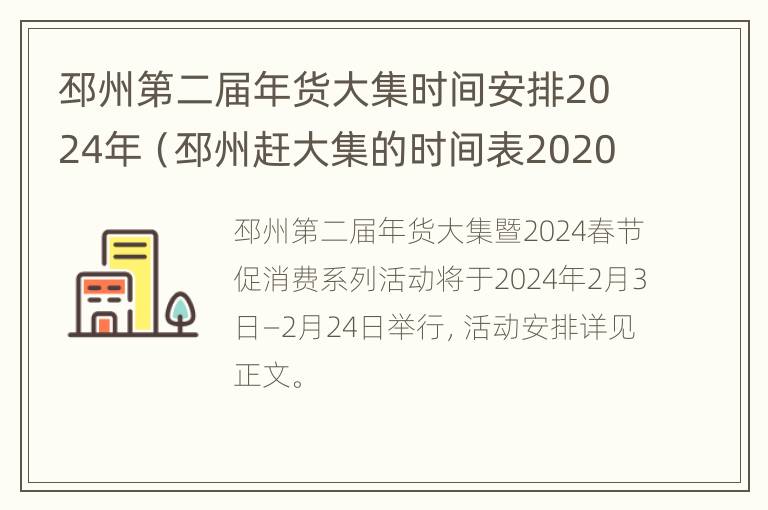 邳州第二届年货大集时间安排2024年（邳州赶大集的时间表2020

邳州第二届年货大集暨2024春节促消费系列活动将于2024年2月3日–2月24日举行，活动安排详见正文。